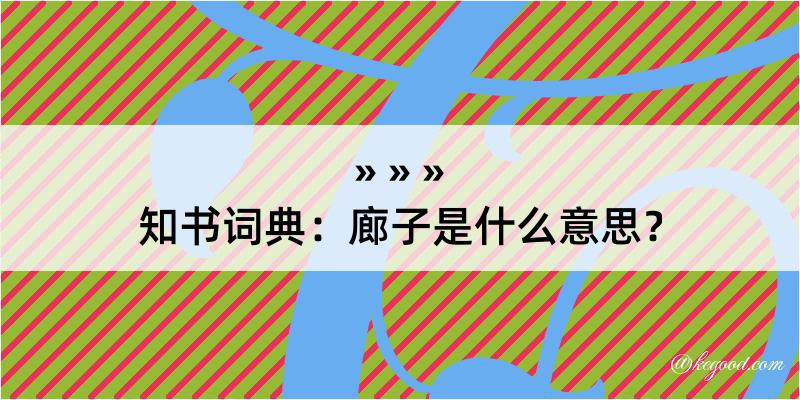 » » »
知书词典：廊子是什么意思？
@kegood.com